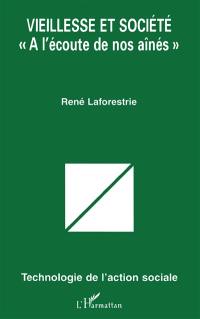 VIEILLESSE ET SOCIÉTÉ
« A l'écoute de nos aînés »

René Laforestrie

Technologie de l'action sociale

L'Harmattan